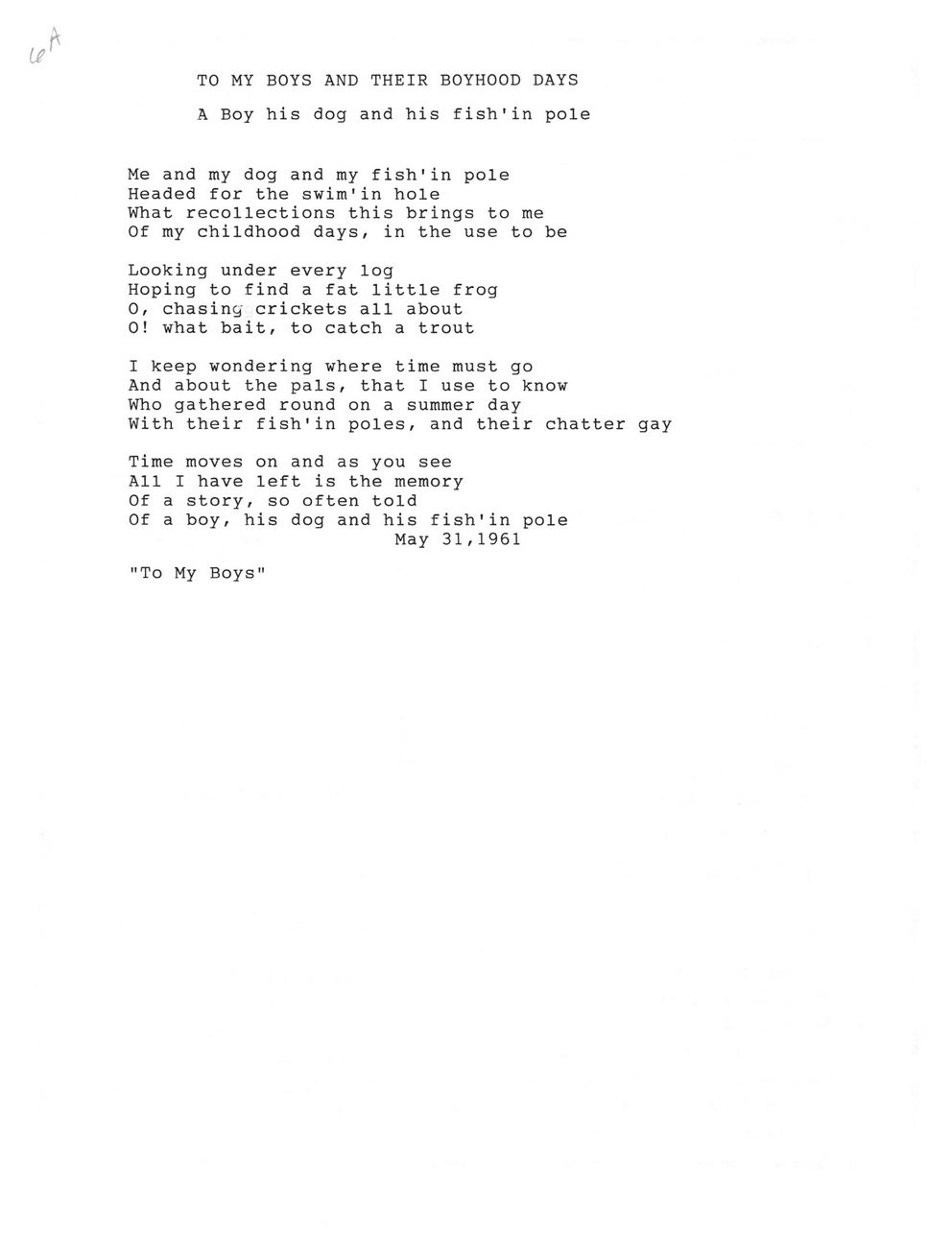 6A

TO MY BOYS AND THEIR BOYHOOD DAYS

A Boy his dog and his fish'in pole

Me and my dog and my fish'in pole
Headed for the swim'in hole
What recollections this brings to me
Of my childhood days, in the use to be

Looking under every log
Hoping to find a fat little frog
O, chasing crickets all about
O! what bait, to catch a trout

I keep wondering where time must go
And about the pals, that I use to know
Who gathered round on a summer day
With their fish'in poles, and their chatter gay

Time moves on and as you see
All I have left is the memory
Of a story, so often told
Of a boy, his dog and his fish'in pole
May 31,1961

"To My Boys"